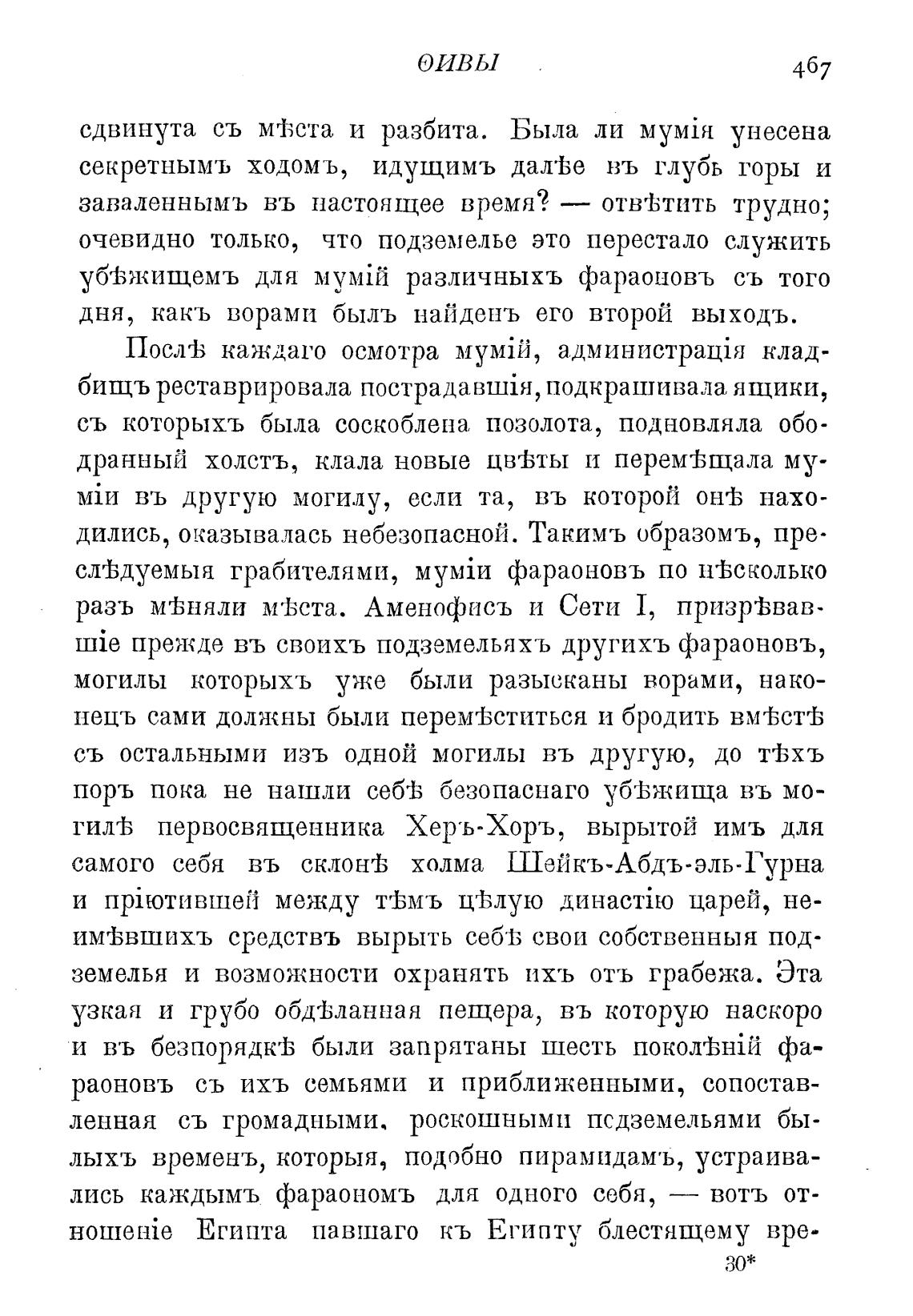 ѲИВЫ 467

сдвинута съ мѣста и разбита. Была ли мумія унесена секретнымъ ходомъ, идущимъ далѣе въ глубь горы и заваленнымъ въ настоящее время? — отвѣтить трудно; очевидно только, что подземелье это перестало служить убѣжищемъ для мумій различныхъ фараоновъ съ того дня, какъ ворами былъ найденъ его второй выходъ.

Послѣ каждаго осмотра мумій, администрація кладбищъ реставрировала пострадавшія, подкрашивала ящики, съ которыхъ была соскоблена позолота, подновляла ободранный холстъ, клала новые цвѣты и перемѣщала муміи въ другую могилу, если та, въ которой онѣ находились, оказывалась небезопасной. Такимъ образомъ, преслѣдуемыя грабителями, муміи фараоновъ по нѣсколько разъ мѣняли мѣста. Аменофисъ и Сети I, призрѣвавшіе прежде въ своихъ подземельяхъ другихъ фараоновъ, могилы которыхъ уже были разысканы ворами, наконецъ сами должны были перемѣститься и бродить вмѣстѣ съ остальными изъ одной могилы въ другую, до тѣхъ поръ пока не нашли себѣ безопаснаго убѣжища въ могилѣ первосвященника Херъ-Хоръ, вырытой имъ для самого себя въ склонѣ холма Шейкъ-Абдъ-эль-Гурна и пріютившей между тѣмъ цѣлую династію царей, неимѣвшихъ средствъ вырыть себѣ свои собственныя подземелья и возможности охранять ихъ отъ грабежа. Эта узкая и грубо обдѣланная пещера, въ которую наскоро и въ безпорядкѣ были запрятаны шесть поколѣній фараоновъ съ ихъ семьями и приближенными, сопоставленная съ громадными, роскошными подземельями былыхъ временъ, которыя, подобно пирамидамъ, устраивались каждымъ фараономъ для одного себя, — вотъ отношеніе Египта павшаго къ Египту блестящему вре-

30*